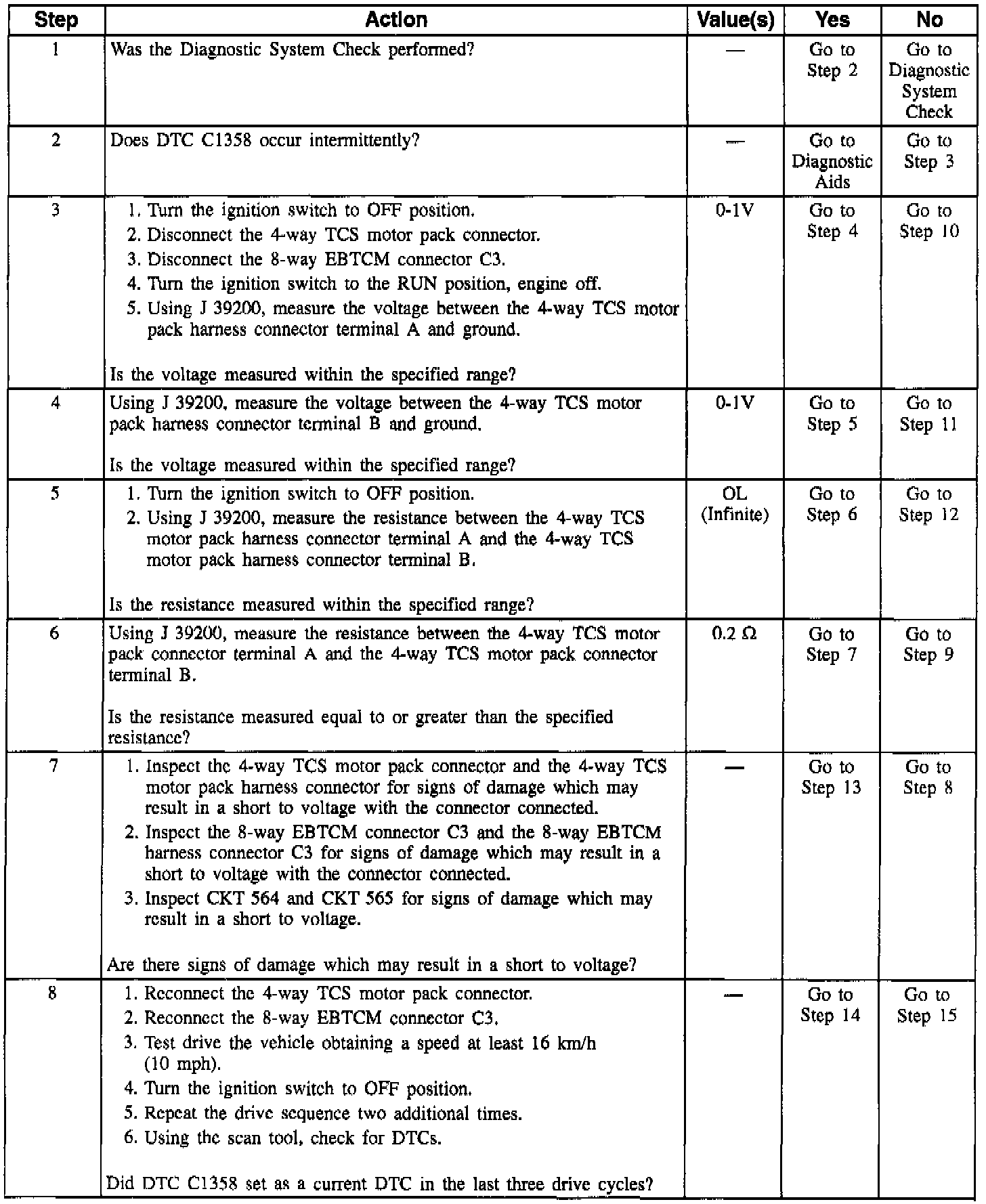 | Step | Action | Value(s) | Yes | No |
|---|---|---|---|---|
| 1 | Was the Diagnostic System Check performed? | — | Go to Step 2 | Go to Diagnostic System Check |
| 2 | Does DTC C1358 occur intermittently? | — | Go to Diagnostic Aids | Go to Step 3 |
| 3 | 1. Turn the ignition switch to OFF position. 2. Disconnect the 4-way TCS motor pack connector. 3. Disconnect the 8-way EBTCM connector C3. 4. Turn the ignition switch to the RUN position, engine off. 5. Using J 39200, measure the voltage between the 4-way TCS motor pack harness connector terminal A and ground. Is the voltage measured within the specified range? | 0-1V | Go to Step 4 | Go to Step 10 |
| 4 | Using J 39200, measure the voltage between the 4-way TCS motor pack harness connector terminal B and ground. Is the voltage measured within the specified range? | 0-1V | Go to Step 5 | Go to Step 11 |
| 5 | 1. Turn the ignition switch to OFF position. 2. Using J 39200, measure the resistance between the 4-way TCS motor pack harness connector terminal A and the 4-way TCS motor pack harness connector terminal B. Is the resistance measured within the specified range? | OL (Infinite) | Go to Step 6 | Go to Step 12 |
| 6 | Using J 39200, measure the resistance between the 4-way TCS motor pack connector terminal A and the 4-way TCS motor pack connector terminal B. Is the resistance measured equal to or greater than the specified resistance? | 0.2 Ω | Go to Step 7 | Go to Step 9 |
| 7 | 1. Inspect the 4-way TCS motor pack connector and the 4-way TCS motor pack harness connector for signs of damage which may result in a short to voltage with the connector connected. 2. Inspect the 8-way EBTCM connector C3 and the 8-way EBTCM harness connector C3 for signs of damage which may result in a short to voltage with the connector connected. 3. Inspect CKT 564 and CKT 565 for signs of damage which may result in a short to voltage. Are there signs of damage which may result in a short to voltage? | — | Go to Step 13 | Go to Step 8 |
| 8 | 1. Reconnect the 4-way TCS motor pack connector. 2. Reconnect the 8-way EBTCM connector C3. 3. Test drive the vehicle obtaining a speed at least 16 km/h (10 mph). 4. Turn the ignition switch to OFF position. 5. Repeat the drive sequence two additional times. 6. Using the scan tool, check for DTCs. Did DTC C1358 set as a current DTC in the last three drive cycles? | — | Go to Step 14 | Go to Step 15 |